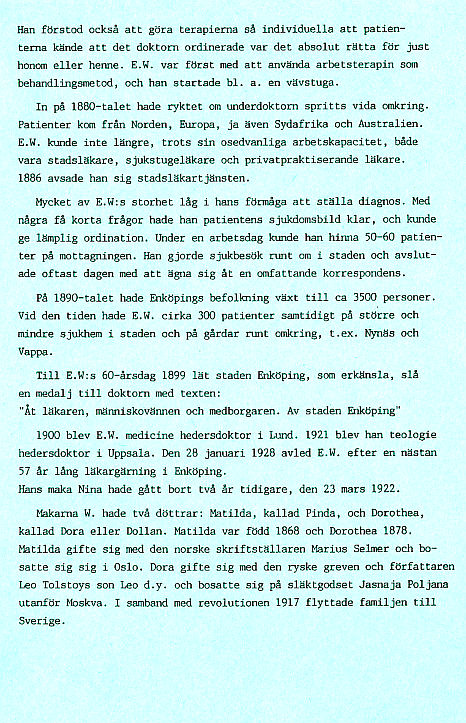 Han förstod också att göra terapierna så individuella att patienterna kände att det doktorn ordinerade var det absolut rätta för just honom eller henne. E.W. var först med att använda arbetsterapin som behandlingsmetod, och han startade bl. a. en vävstuga.

In på 1880-talet hade ryktet om underdoktorn spritts vida omkring. Patienter kom från Norden, Europa, ja även Sydafrika och Australien. E.W. kunde inte längre, trots sin osedvanliga arbetskapacitet, både vara stadsläkare, sjukstugeläkare och privatpraktiserande läkare. 1886 avsade han sig stadsläkartjänsten.

Mycket av E.W:s storhet låg i hans förmåga att ställa diagnos. Med några få korta frågor hade han patientens sjukdomsbild klar, och kunde ge lämplig ordination. Under en arbetsdag kunde han hinna 50-60 patienter på mottagningen. Han gjorde sjukbesök runt om i staden och avslutade oftast dagen med att ägna sig åt en omfattande korrespondens.

På 1890-talet hade Enköpings befolkning växt till ca 3500 personer. Vid den tiden hade E.W. cirka 300 patienter samtidigt på större och mindre sjukhem i staden och på gårdar runt omkring, t.ex. Nynäs och Vappa.

Till E.W:s 60-årsdag 1899 lät staden Enköping, som erkänsla, slå en medalj till doktorn med texten:
"Åt läkaren, människovännen och medborgaren. Av staden Enköping"

1900 blev E.W. medicine hedersdoktor i Lund. 1921 blev han teologie hedersdoktor i Uppsala. Den 28 januari 1928 avled E.W. efter en nästan 57 år lång läkargärning i Enköping.
Hans maka Nina hade gått bort två år tidigare, den 23 mars 1922.

Makarna W. hade två döttrar: Matilda, kallad Pinda, och Dorothea, kallad Dora eller Dollan. Matilda var född 1868 och Dorothea 1878. Matilda gifte sig med den norske skriftställaren Marius Selmer och bosatte sig sig i Oslo. Dora gifte sig med den ryske greven och författaren Leo Tolstoys son Leo d.y. och bosatte sig på släktgodset Jasnaja Poljana utanför Moskva. I samband med revolutionen 1917 flyttade familjen till Sverige.